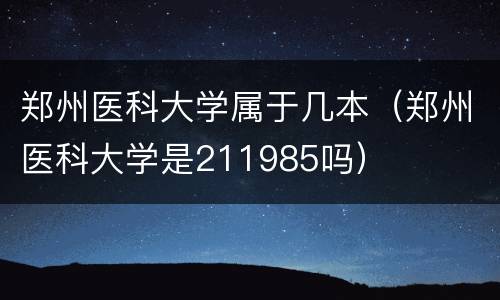 郑州医科大学属于几本（郑州医科大学是211985吗）